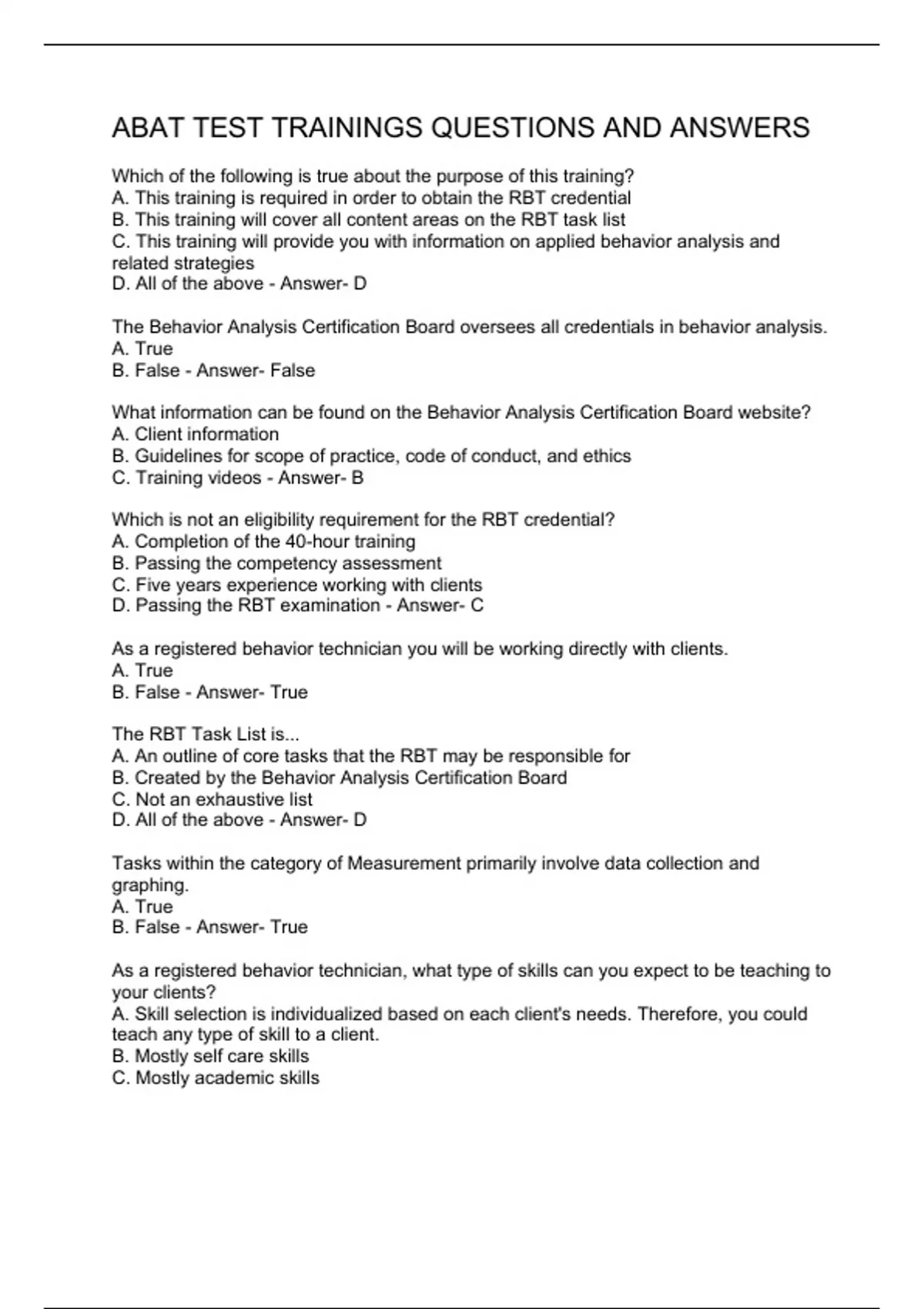 ABAT TEST TRAININGS QUESTIONS AND ANSWERS

Which of the following is true about the purpose of this training?
A. This training is required in order to obtain the RBT credential
B. This training will cover all content areas on the RBT task list
C. This training will provide you with information on applied behavior analysis and related strategies
D. All of the above - Answer- D

The Behavior Analysis Certification Board oversees all credentials in behavior analysis.
A. True
B. False - Answer- False

What information can be found on the Behavior Analysis Certification Board website?
A. Client information
B. Guidelines for scope of practice, code of conduct, and ethics
C. Training videos - Answer- B

Which is not an eligibility requirement for the RBT credential?
A. Completion of the 40-hour training
B. Passing the competency assessment
C. Five years experience working with clients
D. Passing the RBT examination - Answer- C

As a registered behavior technician you will be working directly with clients.
A. True
B. False - Answer- True

The RBT Task List is...
A. An outline of core tasks that the RBT may be responsible for
B. Created by the Behavior Analysis Certification Board
C. Not an exhaustive list
D. All of the above - Answer- D

Tasks within the category of Measurement primarily involve data collection and graphing.
A. True
B. False - Answer- True

As a registered behavior technician, what type of skills can you expect to be teaching to your clients?
A. Skill selection is individualized based on each client's needs. Therefore, you could teach any type of skill to a client.
B. Mostly self care skills
C. Mostly academic skills